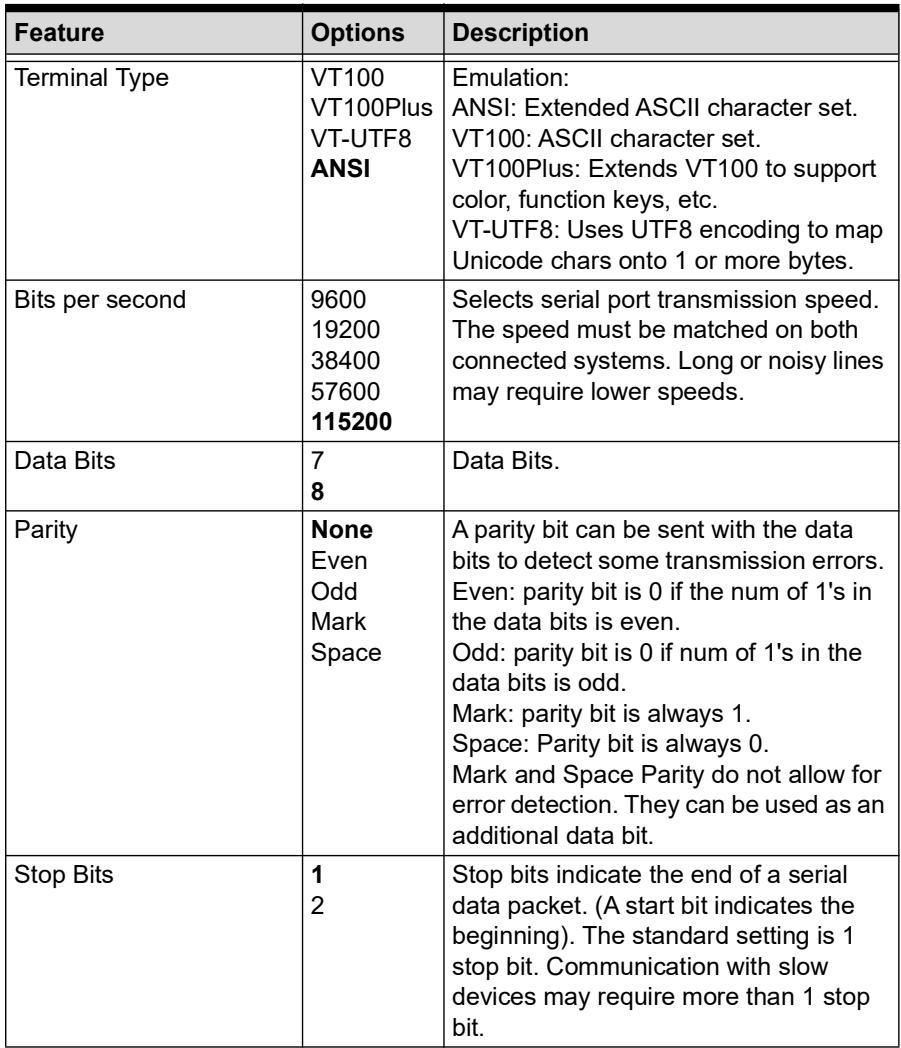 | Feature | Options | Description |
|---|---|---|
| Terminal Type | VT100 VT100Plus VT-UTF8 ANSI | Emulation: ANSI: Extended ASCII character set. VT100: ASCII character set. VT100Plus: Extends VT100 to support color, function keys, etc. VT-UTF8: Uses UTF8 encoding to map Unicode chars onto 1 or more bytes. |
| Bits per second | 9600 19200 38400 57600 115200 | Selects serial port transmission speed. The speed must be matched on both connected systems. Long or noisy lines may require lower speeds. |
| Data Bits | 7 8 | Data Bits. |
| Parity | None Even Odd Mark Space | A parity bit can be sent with the data bits to detect some transmission errors. Even: parity bit is 0 if the num of 1's in the data bits is even. Odd: parity bit is 0 if num of 1's in the data bits is odd. Mark: parity bit is always 1. Space: Parity bit is always 0. Mark and Space Parity do not allow for error detection. They can be used as an additional data bit. |
| Stop Bits | 1 2 | Stop bits indicate the end of a serial data packet. (A start bit indicates the beginning). The standard setting is 1 stop bit. Communication with slow devices may require more than 1 stop bit. |